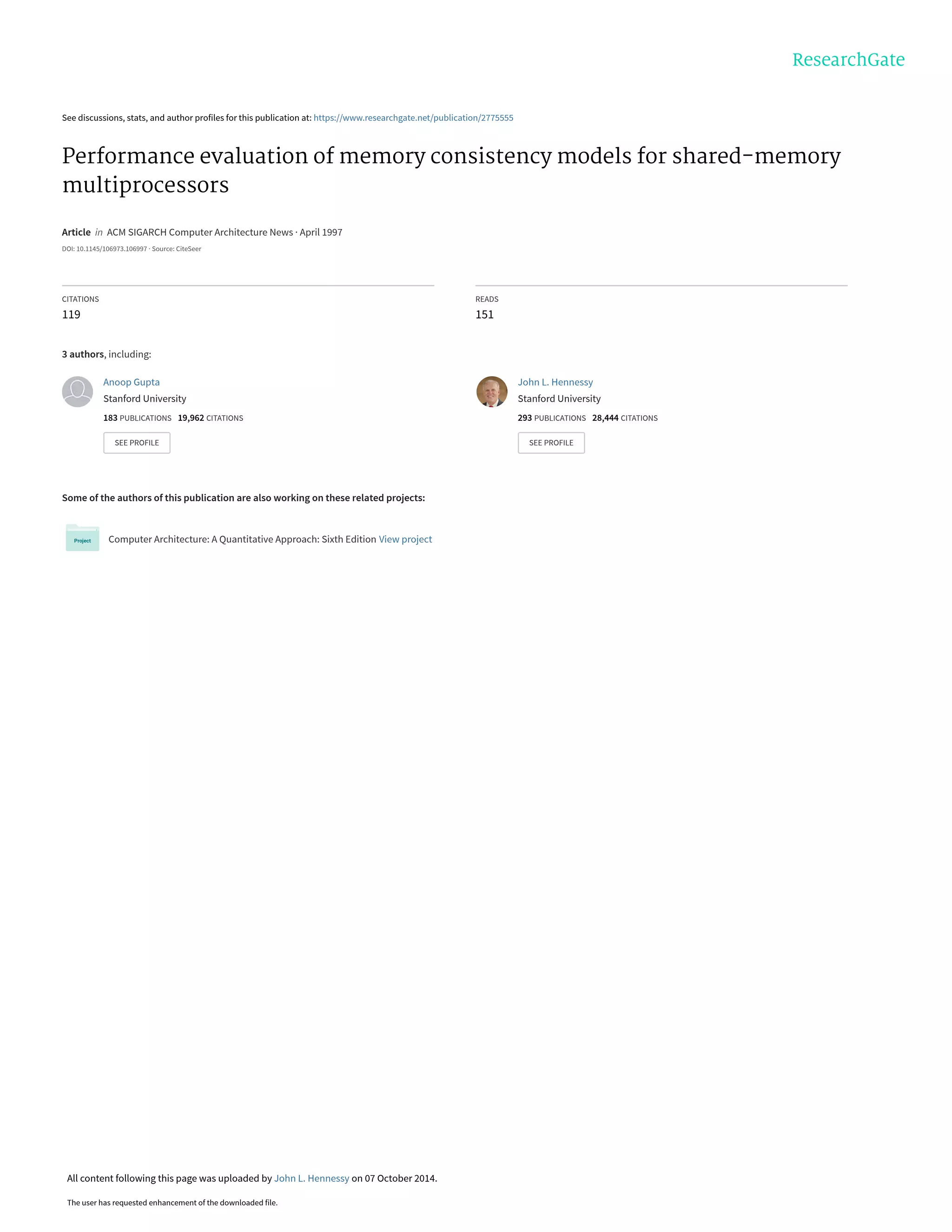 ResearchGate

See discussions, stats, and author profiles for this publication at: https://www.researchgate.net/publication/2775555

Performance evaluation of memory consistency models for shared-memory multiprocessors

Article in ACM SIGARCH Computer Architecture News · April 1997

DOI: 10.1145/106973.106997 · Source: CiteSeer

CITATIONS
119

READS
151

3 authors, including:

Anoop Gupta
Stanford University
183 PUBLICATIONS 19,962 CITATIONS
SEE PROFILE

John L. Hennessy
Stanford University
293 PUBLICATIONS 28,444 CITATIONS
SEE PROFILE

Some of the authors of this publication are also working on these related projects:

Project

Computer Architecture: A Quantitative Approach: Sixth Edition View project

All content following this page was uploaded by John L. Hennessy on 07 October 2014.

The user has requested enhancement of the downloaded file.